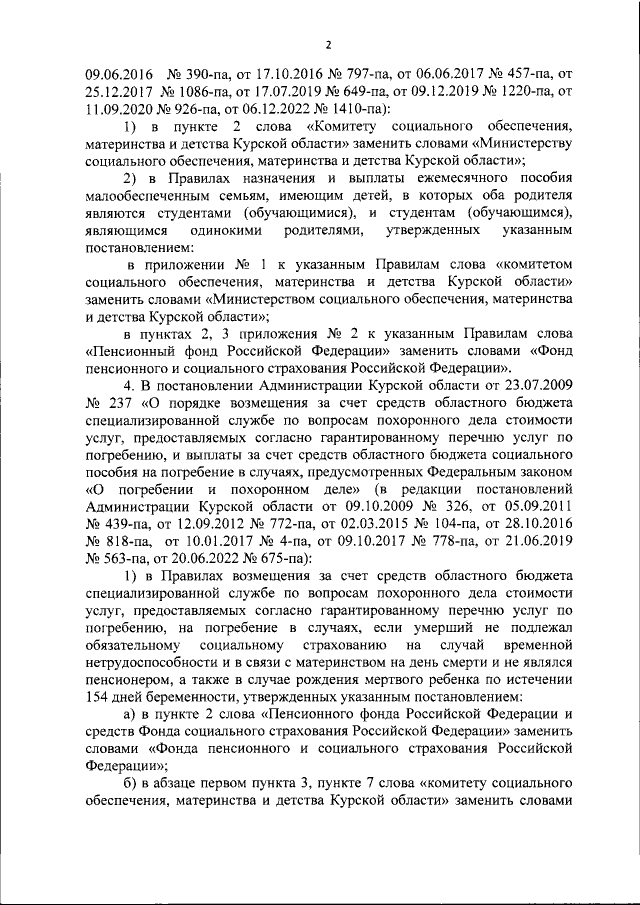 2

09.06.2016 № 390-па, от 17.10.2016 № 797-па, от 06.06.2017 № 457-па, от 25.12.2017 № 1086-па, от 17.07.2019 № 649-па, от 09.12.2019 № 1220-па, от 11.09.2020 № 926-па, от 06.12.2022 № 1410-па):

1) в пункте 2 слова «Комитету социального обеспечения, материнства и детства Курской области» заменить словами «Министерству социального обеспечения, материнства и детства Курской области»;

2) в Правилах назначения и выплаты ежемесячного пособия малообеспеченным семьям, имеющим детей, в которых оба родителя являются студентами (обучающимися), и студентам (обучающимся), являющимся одинокими родителями, утвержденных указанным постановлением:

в приложении № 1 к указанным Правилам слова «комитетом социального обеспечения, материнства и детства Курской области» заменить словами «Министерством социального обеспечения, материнства и детства Курской области»;

в пунктах 2, 3 приложения № 2 к указанным Правилам слова «Пенсионный фонд Российской Федерации» заменить словами «Фонд пенсионного и социального страхования Российской Федерации».

4. В постановлении Администрации Курской области от 23.07.2009 № 237 «О порядке возмещения за счет средств областного бюджета специализированной службе по вопросам похоронного дела стоимости услуг, предоставляемых согласно гарантированному перечню услуг по погребению, и выплаты за счет средств областного бюджета социального пособия на погребение в случаях, предусмотренных Федеральным законом «О погребении и похоронном деле» (в редакции постановлений Администрации Курской области от 09.10.2009 № 326, от 05.09.2011 № 439-па, от 12.09.2012 № 772-па, от 02.03.2015 № 104-па, от 28.10.2016 № 818-па, от 10.01.2017 № 4-па, от 09.10.2017 № 778-па, от 21.06.2019 № 563-па, от 20.06.2022 № 675-па):

1) в Правилах возмещения за счет средств областного бюджета специализированной службе по вопросам похоронного дела стоимости услуг, предоставляемых согласно гарантированному перечню услуг по погребению, на погребение в случаях, если умерший не подлежал обязательному социальному страхованию на случай временной нетрудоспособности и в связи с материнством на день смерти и не являлся пенсионером, а также в случае рождения мертвого ребенка по истечении 154 дней беременности, утвержденных указанным постановлением:

а) в пункте 2 слова «Пенсионного фонда Российской Федерации и средств Фонда социального страхования Российской Федерации» заменить словами «Фонда пенсионного и социального страхования Российской Федерации»;

б) в абзаце первом пункта 3, пункте 7 слова «комитету социального обеспечения, материнства и детства Курской области» заменить словами